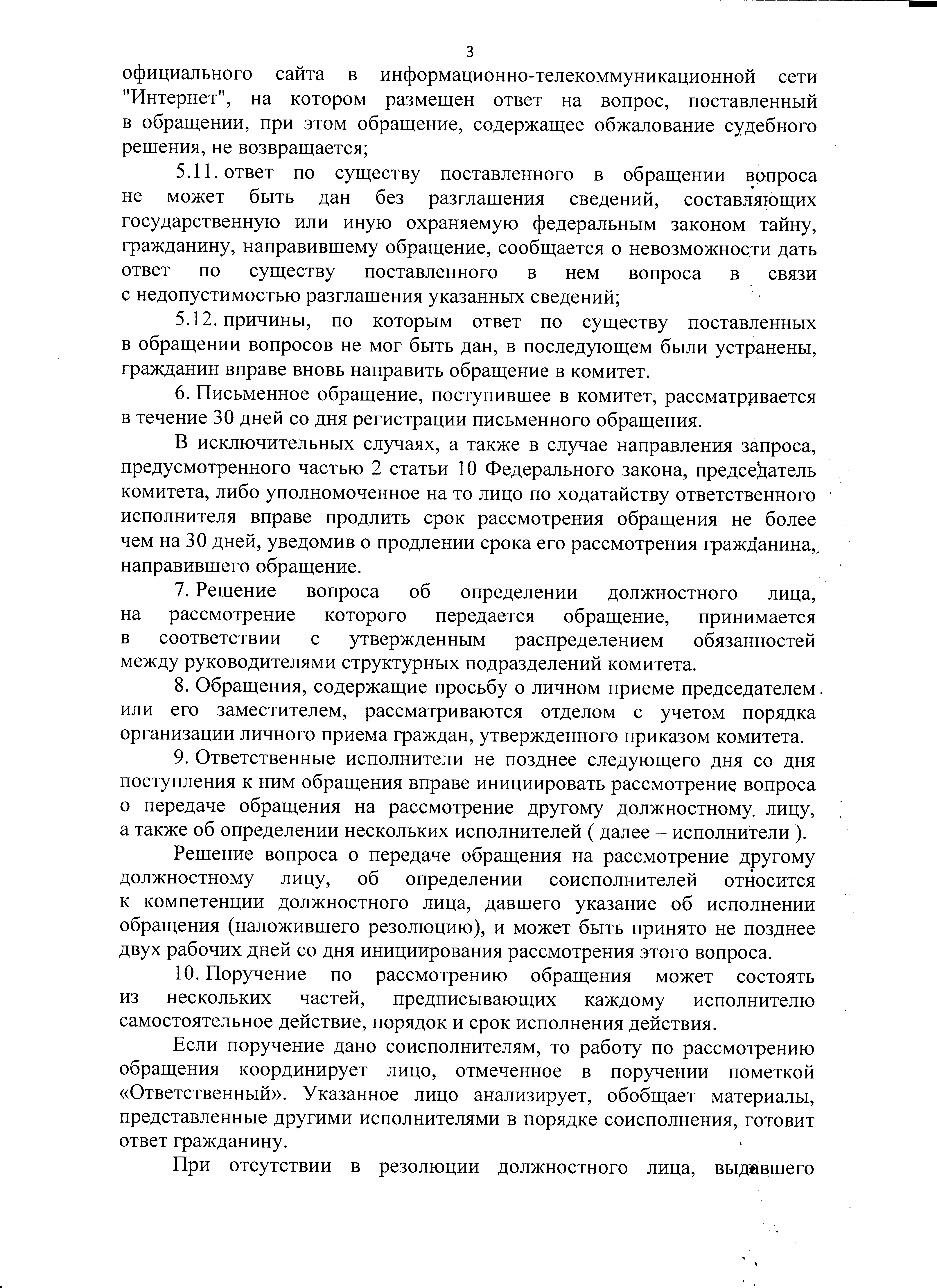 3

официального сайта в информационно-телекоммуникационной сети "Интернет", на котором размещен ответ на вопрос, поставленный в обращении, при этом обращение, содержащее обжалование судебного решения, не возвращается;

5.11. ответ по существу поставленного в обращении вопроса не может быть дан без разглашения сведений, составляющих государственную или иную охраняемую федеральным законом тайну, гражданину, направившему обращение, сообщается о невозможности дать ответ по существу поставленного в нем вопроса в связи с недопустимостью разглашения указанных сведений;

5.12. причины, по которым ответ по существу поставленных в обращении вопросов не мог быть дан, в последующем были устранены, гражданин вправе вновь направить обращение в комитет.

6. Письменное обращение, поступившее в комитет, рассматривается в течение 30 дней со дня регистрации письменного обращения.

В исключительных случаях, а также в случае направления запроса, предусмотренного частью 2 статьи 10 Федерального закона, председатель комитета, либо уполномоченное на то лицо по ходатайству ответственного исполнителя вправе продлить срок рассмотрения обращения не более чем на 30 дней, уведомив о продлении срока его рассмотрения гражданина, направившего обращение.

7. Решение вопроса об определении должностного лица, на рассмотрение которого передается обращение, принимается в соответствии с утвержденным распределением обязанностей между руководителями структурных подразделений комитета.

8. Обращения, содержащие просьбу о личном приеме председателем или его заместителем, рассматриваются отделом с учетом порядка организации личного приема граждан, утвержденного приказом комитета.

9. Ответственные исполнители не позднее следующего дня со дня поступления к ним обращения вправе инициировать рассмотрение вопроса о передаче обращения на рассмотрение другому должностному лицу, а также об определении нескольких исполнителей ( далее – исполнители ).

Решение вопроса о передаче обращения на рассмотрение другому должностному лицу, об определении соисполнителей относится к компетенции должностного лица, давшего указание об исполнении обращения (наложившего резолюцию), и может быть принято не позднее двух рабочих дней со дня инициирования рассмотрения этого вопроса.

10. Поручение по рассмотрению обращения может состоять из нескольких частей, предписывающих каждому исполнителю самостоятельное действие, порядок и срок исполнения действия.

Если поручение дано соисполнителям, то работу по рассмотрению обращения координирует лицо, отмеченное в поручении пометкой «Ответственный». Указанное лицо анализирует, обобщает материалы, представленные другими исполнителями в порядке соисполнения, готовит ответ гражданину.

При отсутствии в резолюции должностного лица, выдавшего